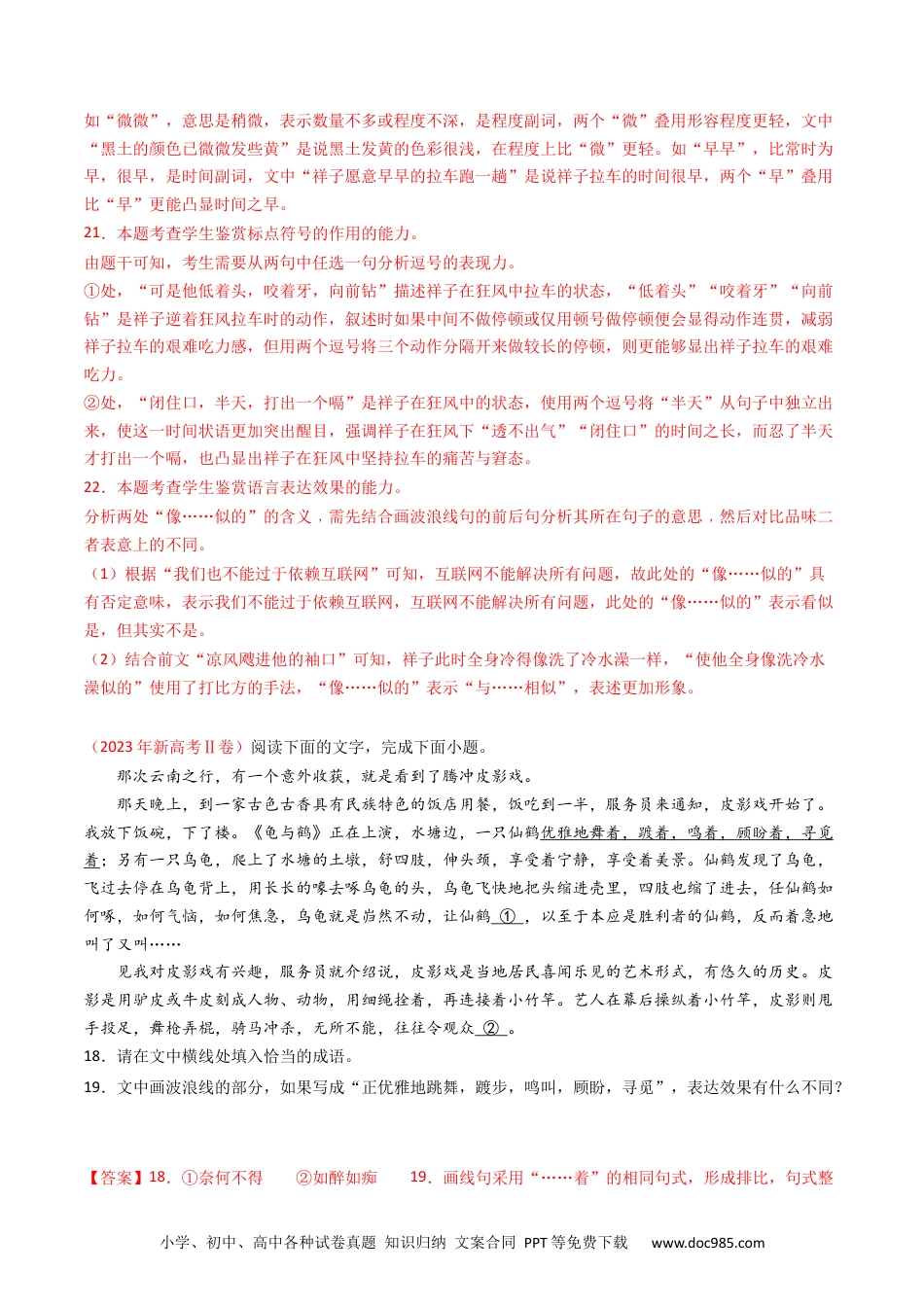 如“微微”，意思是稍微，表示数量不多或程度不深，是程度副词，两个“微”叠用形容程度更轻，文中“黑土的颜色已微微发些黄”是说黑土发黄的色彩很浅，在程度上比“微”更轻。如“早早”，比常时为早，很早，是时间副词，文中“祥子愿意早早的拉车跑一趟”是说祥子拉车的时间很早，两个“早”叠用比“早”更能凸显时间之早。

21．本题考查学生鉴赏标点符号的作用的能力。

由题干可知，考生需要从两句中任选一句分析逗号的表现力。

①处，“可是他低着头，咬着牙，向前钻”描述祥子在狂风中拉车的状态，“低着头”“咬着牙”“向前钻”是祥子逆着狂风拉车时的动作，叙述时如果中间不做停顿或仅用顿号做停顿便会显得动作连贯，减弱祥子拉车的艰难吃力感，但用两个逗号将三个动作分隔开来做较长的停顿，则更能够显出祥子拉车的艰难吃力。

②处，“闭住口，半天，打出一个嗝”是祥子在狂风中的状态，使用两个逗号将“半天”从句子中独立出来，使这一时间状语更加突出醒目，强调祥子在狂风下“透不出气”“闭住口”的时间之长，而忍了半天才打出一个嗝，也凸显出祥子在狂风中坚持拉车的痛苦与窘态。

22．本题考查学生鉴赏语言表达效果的能力。

分析两处“像……似的”的含义，需先结合画波浪线句的前后句分析其所在句子的意思，然后对比品味二者表意上的不同。

（1）根据“我们也不能过于依赖互联网”可知，互联网不能解决所有问题，故此处的“像……似的”具有否定意味，表示我们不能过于依赖互联网，互联网不能解决所有问题，此处的“像……似的”表示看似是，但其实不是。

（2）结合前文“凉风飕进他的袖口”可知，祥子此时全身冷得像洗了冷水澡一样，“使他全身像洗冷水澡似的”使用了打比方的手法，“像……似的”表示“与……相似”，表述更加形象。

（2023年新高考Ⅱ卷）阅读下面的文字，完成下面小题。

那次云南之行，有一个意外收获，就是看到了腾冲皮影戏。

那天晚上，到一家古色古香具有民族特色的饭店用餐，饭吃到一半，服务员来通知，皮影戏开始了。我放下饭碗，下了楼。《龟与鹤》正在上演，水塘边，一只仙鹤优雅地舞着，踱着，鸣着，顾盼着，寻觅着；另有一只乌龟，爬上了水塘的土墩，舒四肢，伸头颈，享受着宁静，享受着美景。仙鹤发现了乌龟，飞过去停在乌龟背上，用长长的喙去啄乌龟的头，乌龟飞快地把头缩进壳里，四肢也缩了进去，任仙鹤如何啄，如何气恼，如何焦急，乌龟就是岿然不动，让仙鹤 ① ，以至于本应是胜利者的仙鹤，反而着急地叫了又叫……

见我对皮影戏有兴趣，服务员就介绍说，皮影戏是当地居民喜闻乐见的艺术形式，有悠久的历史。皮影是用驴皮或牛皮刻成人物、动物，用细绳拴着，再连接着小竹竿。艺人在幕后操纵着小竹竿，皮影则甩手投足，舞枪弄棍，骑马冲杀，无所不能，往往令观众 ② 。

18．请在文中横线处填入恰当的成语。

19．文中画波浪线的部分，如果写成“正优雅地跳舞，踱步，鸣叫，顾盼，寻觅”，表达效果有什么不同？

【答案】18．①奈何不得　②如醉如痴　19．画线句采用“……着”的相同句式，形成排比，句式整

小学、初中、高中各种试卷真题 知识归纳 文案合同 PPT等免费下载 www.doc985.com